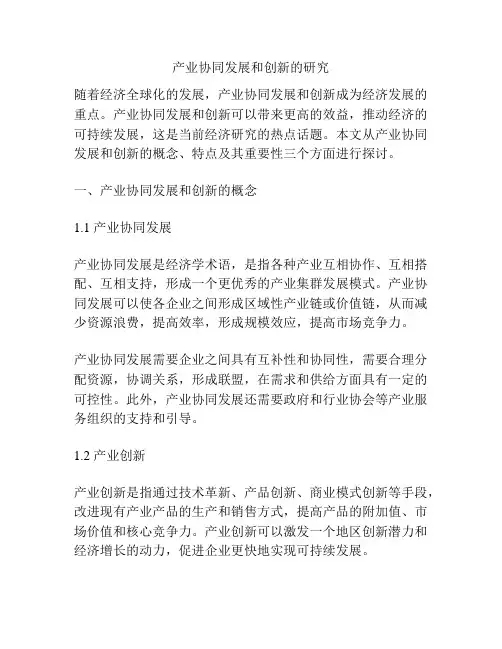 产业协同发展和创新的研究

随着经济全球化的发展，产业协同发展和创新成为经济发展的重点。产业协同发展和创新可以带来更高的效益，推动经济的可持续发展，这是当前经济研究的热点话题。本文从产业协同发展和创新的概念、特点及其重要性三个方面进行探讨。

一、产业协同发展和创新的概念

1.1 产业协同发展

产业协同发展是经济学术语，是指各种产业互相协作、互相搭配、互相支持，形成一个更优秀的产业集群发展模式。产业协同发展可以使各企业之间形成区域性产业链或价值链，从而减少资源浪费，提高效率，形成规模效应，提高市场竞争力。

产业协同发展需要企业之间具有互补性和协同性，需要合理分配资源，协调关系，形成联盟，在需求和供给方面具有一定的可控性。此外，产业协同发展还需要政府和行业协会等产业服务组织的支持和引导。

1.2 产业创新

产业创新是指通过技术革新、产品创新、商业模式创新等手段，改进现有产业产品的生产和销售方式，提高产品的附加值、市场价值和核心竞争力。产业创新可以激发一个地区创新潜力和经济增长的动力，促进企业更快地实现可持续发展。